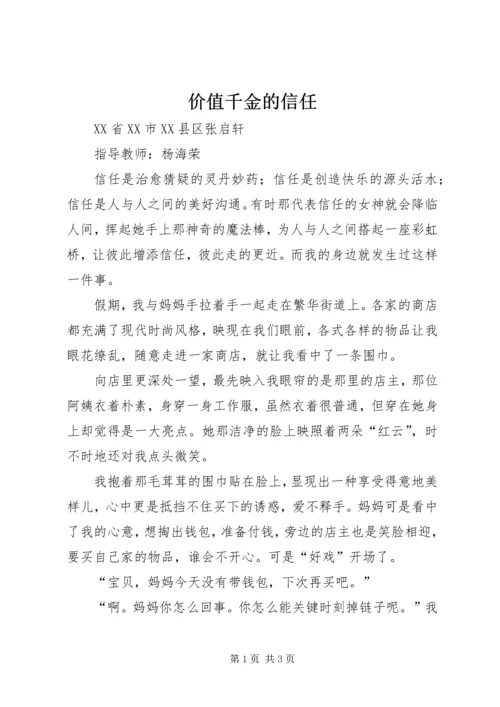 价值千金的信任

XX省XX市XX县区张启轩

指导教师：杨海荣

信任是治愈猜疑的灵丹妙药；信任是创造快乐的源头活水；信任是人与人之间的美好沟通。有时那代表信任的女神就会降临人间，挥起她手上那神奇的魔法棒，为人与人之间搭起一座彩虹桥，让彼此增添信任，彼此走的更近。而我的身边就发生过这样一件事。

假期，我与妈妈手拉着手一起走在繁华街道上。各家的商店都充满了现代时尚风格，映现在我们眼前，各式各样的物品让我眼花缭乱，随意走进一家商店，就让我看中了一条围巾。

向店里更深处一望，最先映入我眼帘的是那里的店主，那位阿姨衣着朴素，身穿一身工作服，虽然衣着很普通，但穿在她身上却觉得是一大亮点。她那洁净的脸上映照着两朵“红云”，时不时地还对我点头微笑。

我抱着那毛茸茸的围巾贴在脸上，显现出一种享受得意地美样儿，心中更是抵挡不住买下的诱惑，爱不释手。妈妈可是看中了我的心意，想掏出钱包，准备付钱，旁边的店主也是笑脸相迎，要买自己家的物品，谁会不开心。可是“好戏”开场了。

“宝贝，妈妈今天没有带钱包，下次再买吧。”

“啊。妈妈你怎么回事。你怎么能关键时刻掉链子呢。”我

第1页 共3页